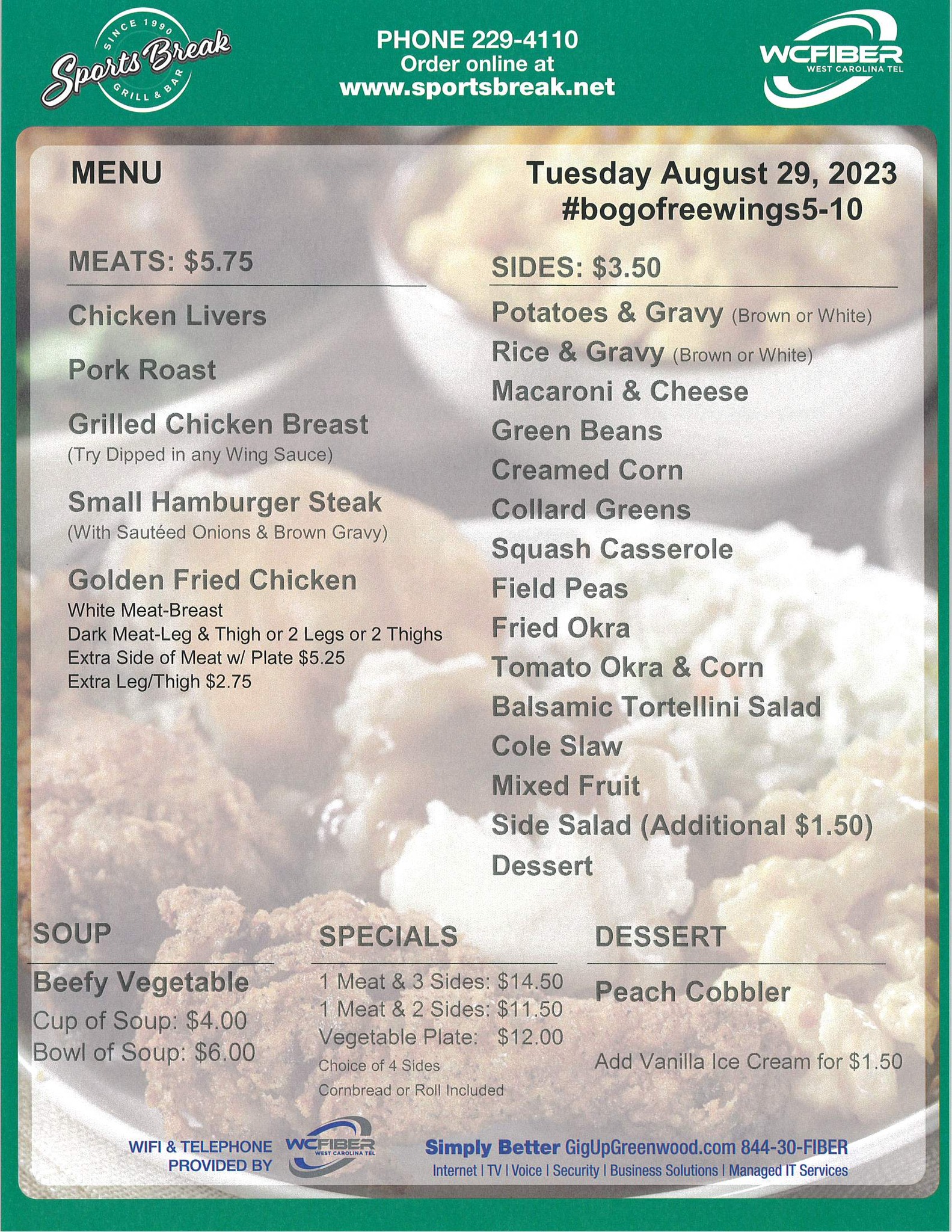 SINCE 1990
Sports Break
GRILL & BAR

PHONE 229-4110
Order online at
www.sportsbreak.net

WCFIBER
WEST CAROLINA TEL

MENU

Tuesday August 29, 2023
#bogofreewings5-10

MEATS: $5.75

Chicken Livers

Pork Roast

Grilled Chicken Breast
(Try Dipped in any Wing Sauce)

Small Hamburger Steak
(With Sautéed Onions & Brown Gravy)

Golden Fried Chicken
White Meat-Breast
Dark Meat-Leg & Thigh or 2 Legs or 2 Thighs
Extra Side of Meat w/ Plate $5.25
Extra Leg/Thigh $2.75

SIDES: $3.50

Potatoes & Gravy (Brown or White)
Rice & Gravy (Brown or White)
Macaroni & Cheese
Green Beans
Creamed Corn
Collard Greens
Squash Casserole
Field Peas
Fried Okra
Tomato Okra & Corn
Balsamic Tortellini Salad
Cole Slaw
Mixed Fruit
Side Salad (Additional $1.50)
Dessert

SOUP

Beefy Vegetable
Cup of Soup: $4.00
Bowl of Soup: $6.00

SPECIALS

1 Meat & 3 Sides: $14.50
1 Meat & 2 Sides: $11.50
Vegetable Plate: $12.00
Choice of 4 Sides
Cornbread or Roll Included

DESSERT

Peach Cobbler

Add Vanilla Ice Cream for $1.50

WIFI & TELEPHONE
PROVIDED BY
WCFIBER
WEST CAROLINA TEL

Simply Better GigUpGreenwood.com 844-30-FIBER
Internet | TV | Voice | Security | Business Solutions | Managed IT Services